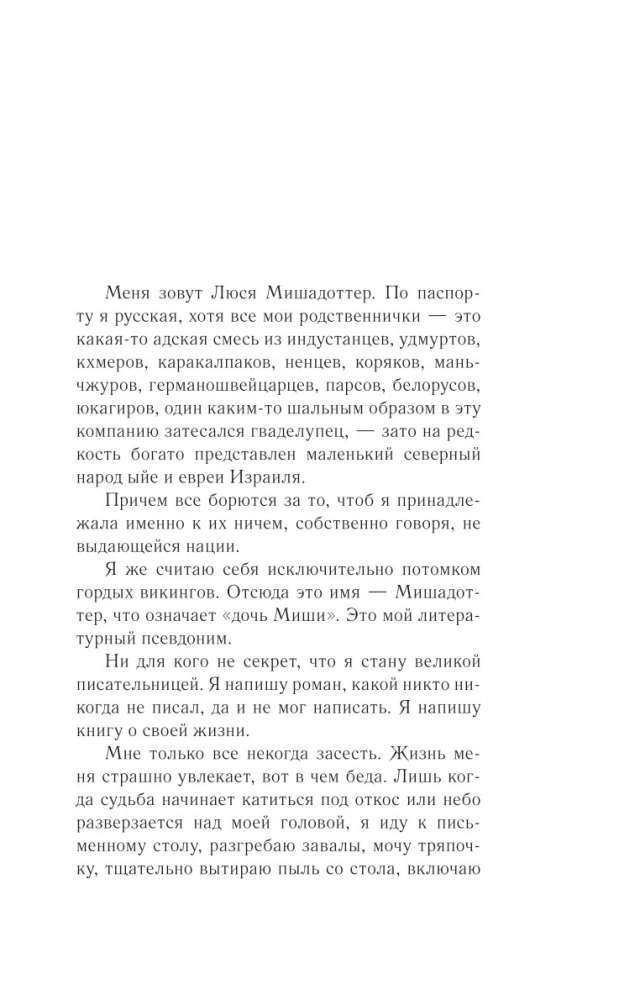 Меня зовут Люся Мишадоттер. По паспорту я русская, хотя все мои родственнички — это какая-то адская смесь из индустанцев, удмуртов, кхмеров, каракалпаков, ненцев, коряков, маньчжуров, германошвейцарцев, парсов, белорусов, юкагиров, один каким-то шальным образом в эту компанию затесался гваделупец, — зато на редкость богато представлен маленький северный народ ыйе и евреи Израиля.

Причем все борются за то, чтоб я принадлежала именно к их ничем, собственно говоря, не выдающейся нации.

Я же считаю себя исключительно потомком гордых викингов. Отсюда это имя — Мишадоттер, что означает «дочь Миши». Это мой литературный псевдоним.

Ни для кого не секрет, что я стану великой писательницей. Я напишу роман, какой никто никогда не писал, да и не мог написать. Я напишу книгу о своей жизни.

Мне только все некогда засесть. Жизнь меня страшно увлекает, вот в чем беда. Лишь когда судьба начинает катиться под откос или небо разверзается над моей головой, я иду к письменному столу, разгребаю завалы, мочу тряпочку, тщательно вытираю пыль со стола, включаю